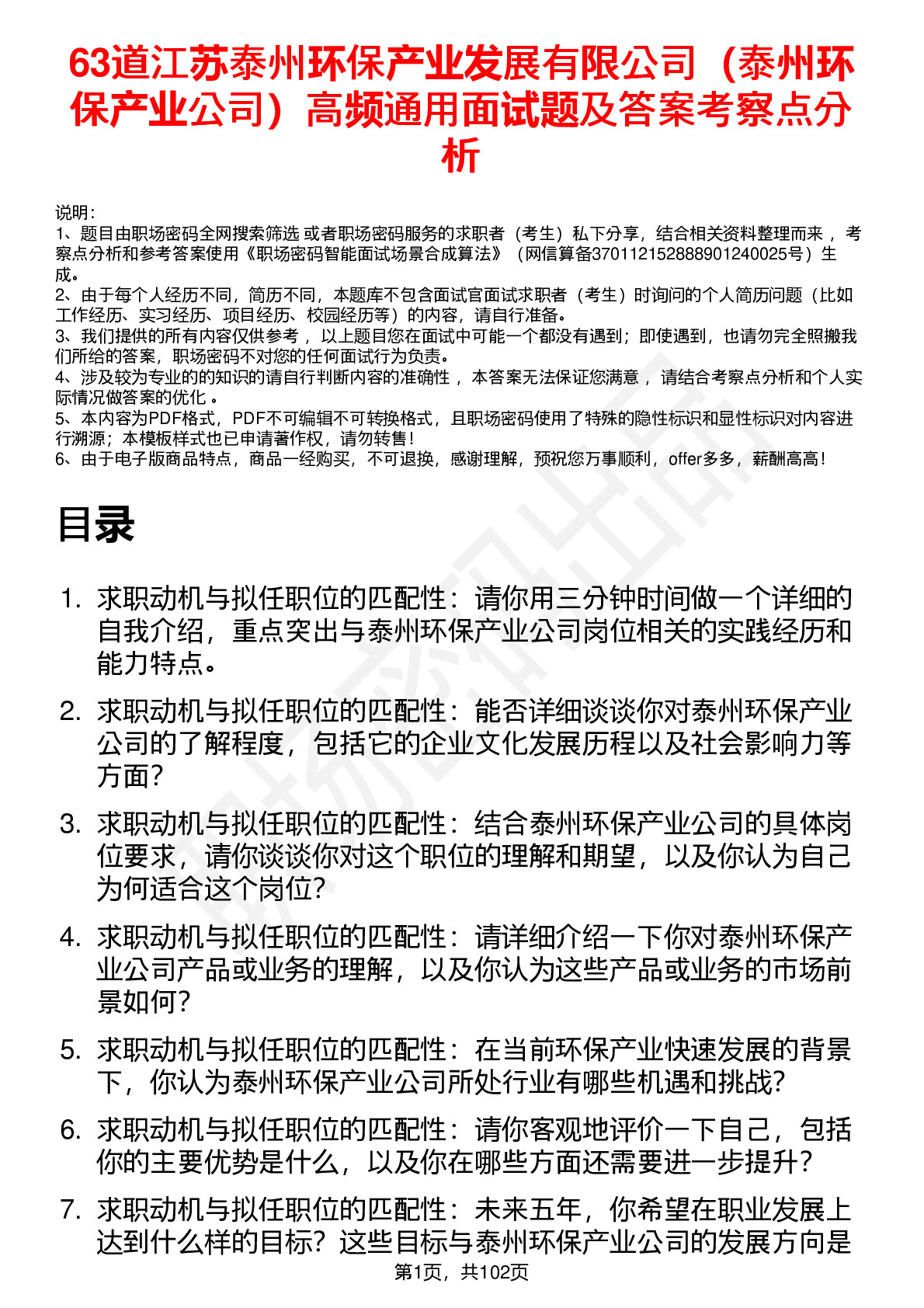 63道江苏泰州环保产业发展有限公司（泰州环保产业公司）高频通用面试题及答案考察点分析

说明：
1、题目由职场密码全网搜索筛选 或者职场密码服务的求职者（考生）私下分享，结合相关资料整理而来 ，考察点分析和参考答案使用《职场密码智能面试场景合成算法》（网信算备370112152888901240025号）生成。
2、由于每个人经历不同，简历不同，本题库不包含面试官面试求职者（考生）时询问的个人简历问题（比如工作经历、实习经历、项目经历、校园经历等）的内容，请自行准备。
3、我们提供的所有内容仅供参考 ，以上题目您在面试中可能一个都没有遇到；即使遇到，也请勿完全照搬我们所给的答案，职场密码不对您的任何面试行为负责。
4、涉及较为专业的的知识的请自行判断内容的准确性 ，本答案无法保证您满意 ，请结合考察点分析和个人实际情况做答案的优化 。
5、本内容为PDF格式，PDF不可编辑不可转换格式，且职场密码使用了特殊的隐性标识和显性标识对内容进行溯源；本模板样式也已申请著作权，请勿转售！
6、由于电子版商品特点，商品一经购买，不可退换，感谢理解，预祝您万事顺利，offer多多，薪酬高高！

目录

1. 求职动机与拟任职位的匹配性：请你用三分钟时间做一个详细的自我介绍，重点突出与泰州环保产业公司岗位相关的实践经历和能力特点。
2. 求职动机与拟任职位的匹配性：能否详细谈谈你对泰州环保产业公司的了解程度，包括它的企业文化发展历程以及社会影响力等方面？
3. 求职动机与拟任职位的匹配性：结合泰州环保产业公司的具体岗位要求，请你谈谈你对这个职位的理解和期望，以及你认为自己为何适合这个岗位？
4. 求职动机与拟任职位的匹配性：请详细介绍一下你对泰州环保产业公司产品或业务的理解，以及你认为这些产品或业务的市场前景如何？
5. 求职动机与拟任职位的匹配性：在当前环保产业快速发展的背景下，你认为泰州环保产业公司所处行业有哪些机遇和挑战？
6. 求职动机与拟任职位的匹配性：请你客观地评价一下自己，包括你的主要优势是什么，以及你在哪些方面还需要进一步提升？
7. 求职动机与拟任职位的匹配性：未来五年，你希望在职业发展上达到什么样的目标？这些目标与泰州环保产业公司的发展方向是

第1页，共102页